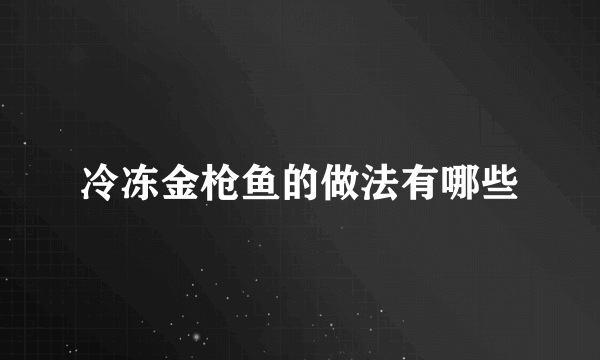 冷冻金枪鱼的做法有哪些